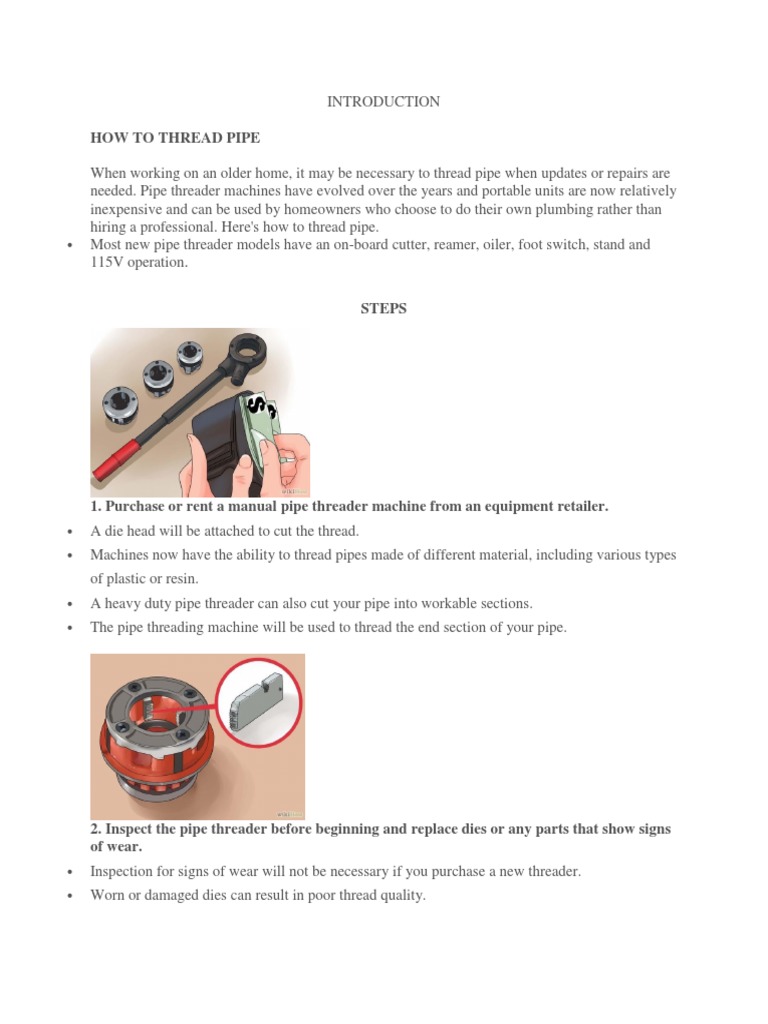 INTRODUCTION

HOW TO THREAD PIPE

When working on an older home, it may be necessary to thread pipe when updates or repairs are needed. Pipe threader machines have evolved over the years and portable units are now relatively inexpensive and can be used by homeowners who choose to do their own plumbing rather than hiring a professional. Here's how to thread pipe.

• Most new pipe threader models have an on-board cutter, reamer, oiler, foot switch, stand and 115V operation.

STEPS

1. Purchase or rent a manual pipe threader machine from an equipment retailer.

• A die head will be attached to cut the thread.
• Machines now have the ability to thread pipes made of different material, including various types of plastic or resin.
• A heavy duty pipe threader can also cut your pipe into workable sections.
• The pipe threading machine will be used to thread the end section of your pipe.

2. Inspect the pipe threader before beginning and replace dies or any parts that show signs of wear.

• Inspection for signs of wear will not be necessary if you purchase a new threader.
• Worn or damaged dies can result in poor thread quality.